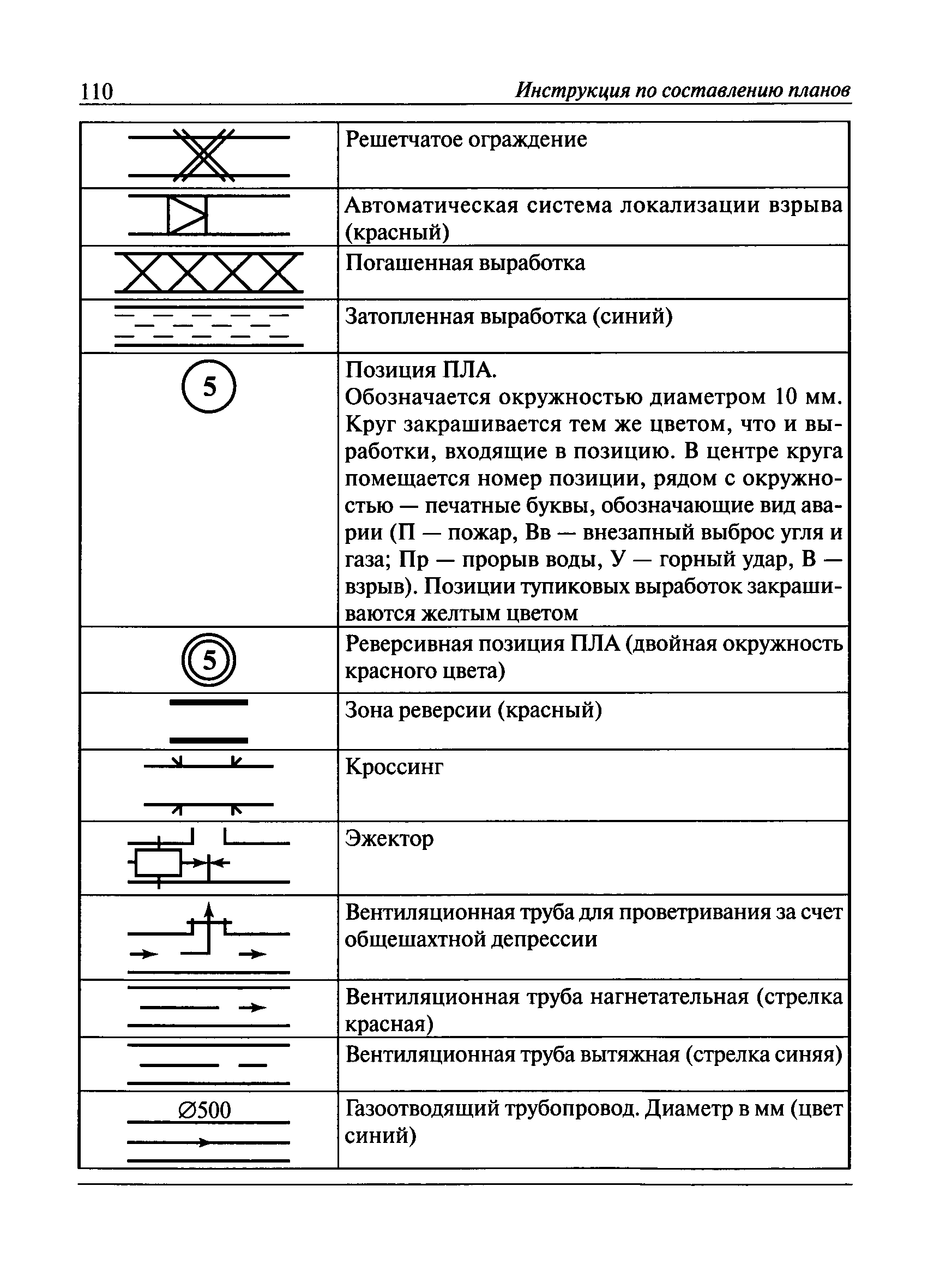 110 Инструкция по составлению планов

| | |
|---|---|
| | Решетчатое ограждение |
| | Автоматическая система локализации взрыва (красный) |
| | Погашенная выработка |
| | Затопленная выработка (синий) |
| 5 | Позиция ПЛА. Обозначается окружностью диаметром 10 мм. Круг закрашивается тем же цветом, что и выработки, входящие в позицию. В центре круга помещается номер позиции, рядом с окружностью — печатные буквы, обозначающие вид аварии (П — пожар, Вв — внезапный выброс угля и газа; Пр — прорыв воды, У — горный удар, В — взрыв). Позиции тупиковых выработок закрашиваются желтым цветом |
| 5 | Реверсивная позиция ПЛА (двойная окружность красного цвета) |
| | Зона реверсии (красный) |
| | Кроссинг |
| | Эжектор |
| | Вентиляционная труба для проветривания за счет общешахтной депрессии |
| | Вентиляционная труба нагнетательная (стрелка красная) |
| | Вентиляционная труба вытяжная (стрелка синяя) |
| ∅500 | Газоотводящий трубопровод. Диаметр в мм (цвет синий) |